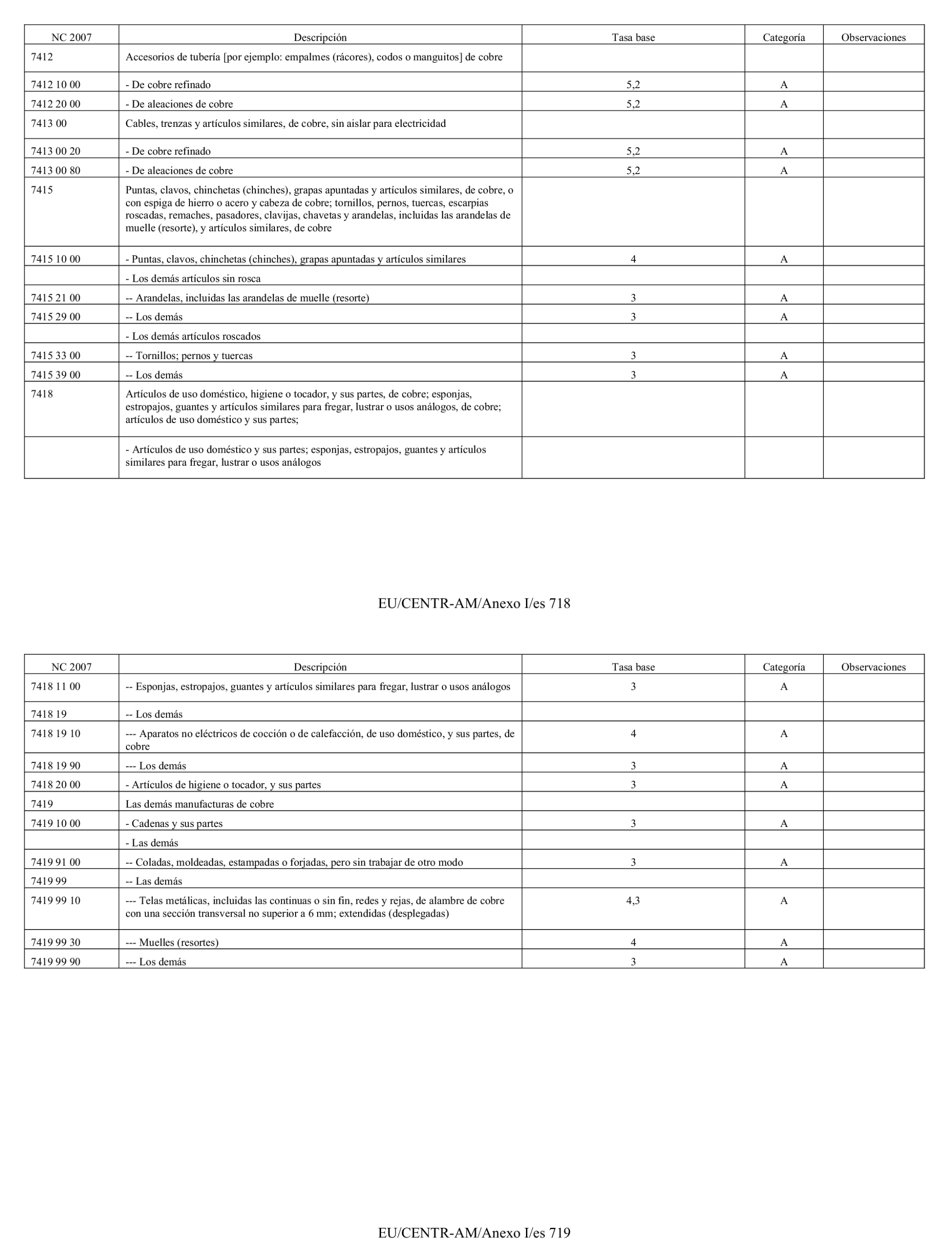 | NC 2007 | Descripción | Tasa base | Categoría | Observaciones |
|---|---|---|---|---|
| 7412 | Accesorios de tubería [por ejemplo: empalmes (rácores), codos o manguitos] de cobre | | | |
| 7412 10 00 | - De cobre refinado | 5,2 | A | |
| 7412 20 00 | - De aleaciones de cobre | 5,2 | A | |
| 7413 00 | Cables, trenzas y artículos similares, de cobre, sin aislar para electricidad | | | |
| 7413 00 20 | - De cobre refinado | 5,2 | A | |
| 7413 00 80 | - De aleaciones de cobre | 5,2 | A | |
| 7415 | Puntas, clavos, chinchetas (chinches), grapas apuntadas y artículos similares, de cobre, o con espiga de hierro o acero y cabeza de cobre; tornillos, pernos, tuercas, escarpias roscadas, remaches, pasadores, clavijas, chavetas y arandelas, incluidas las arandelas de muelle (resorte), y artículos similares, de cobre | | | |
| 7415 10 00 | - Puntas, clavos, chinchetas (chinches), grapas apuntadas y artículos similares | 4 | A | |
| | - Los demás artículos sin rosca | | | |
| 7415 21 00 | -- Arandelas, incluidas las arandelas de muelle (resorte) | 3 | A | |
| 7415 29 00 | -- Los demás | 3 | A | |
| | - Los demás artículos roscados | | | |
| 7415 33 00 | -- Tornillos; pernos y tuercas | 3 | A | |
| 7415 39 00 | -- Los demás | 3 | A | |
| 7418 | Artículos de uso doméstico, higiene o tocador, y sus partes, de cobre; esponjas, estropajos, guantes y artículos similares para fregar, lustrar o usos análogos, de cobre; artículos de uso doméstico y sus partes; | | | |
| | - Artículos de uso doméstico y sus partes; esponjas, estropajos, guantes y artículos similares para fregar, lustrar o usos análogos | | | |

EU/CENTR-AM/Anexo I/es 718

| NC 2007 | Descripción | Tasa base | Categoría | Observaciones |
|---|---|---|---|---|
| 7418 11 00 | -- Esponjas, estropajos, guantes y artículos similares para fregar, lustrar o usos análogos | 3 | A | |
| 7418 19 | -- Los demás | | | |
| 7418 19 10 | --- Aparatos no eléctricos de cocción o de calefacción, de uso doméstico, y sus partes, de cobre | 4 | A | |
| 7418 19 90 | --- Los demás | 3 | A | |
| 7418 20 00 | - Artículos de higiene o tocador, y sus partes | 3 | A | |
| 7419 | Las demás manufacturas de cobre | | | |
| 7419 10 00 | - Cadenas y sus partes | 3 | A | |
| | - Las demás | | | |
| 7419 91 00 | -- Coladas, moldeadas, estampadas o forjadas, pero sin trabajar de otro modo | 3 | A | |
| 7419 99 | -- Las demás | | | |
| 7419 99 10 | --- Telas metálicas, incluidas las continuas o sin fin, redes y rejas, de alambre de cobre con una sección transversal no superior a 6 mm; extendidas (desplegadas) | 4,3 | A | |
| 7419 99 30 | --- Muelles (resortes) | 4 | A | |
| 7419 99 90 | --- Los demás | 3 | A | |

EU/CENTR-AM/Anexo I/es 719